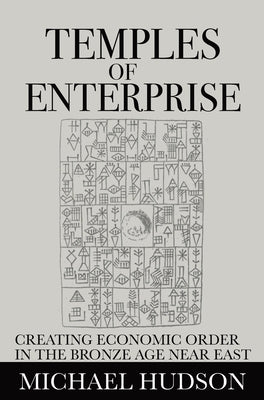 TEMPLES
OF
ENTERPRISE

CREATING ECONOMIC ORDER
IN THE BRONZE AGE NEAR EAST

MICHAEL HUDSON